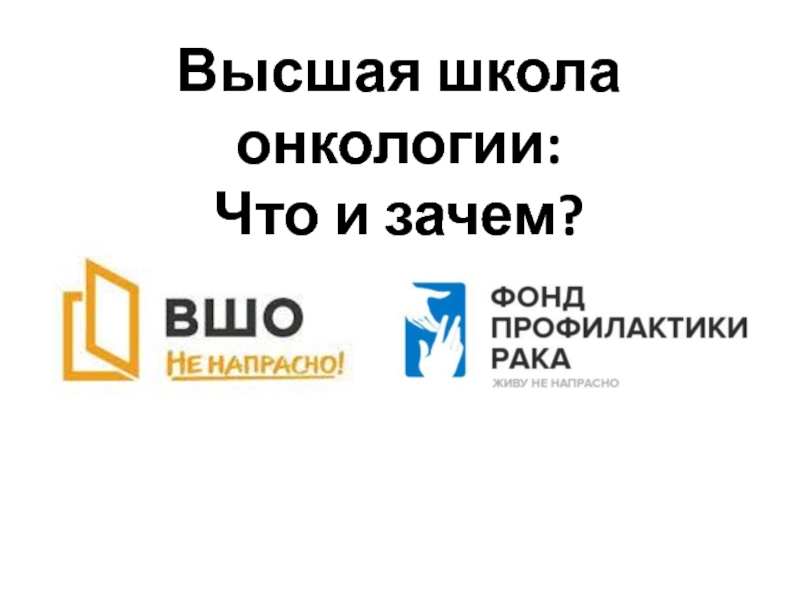 Высшая школа онкологии: Что и зачем?

ВШО
НЕ НАПРАСНО!

ФОНД
ПРОФИЛАКТИКИ
РАКА
ЖИВУ НЕ НАПРАСНО